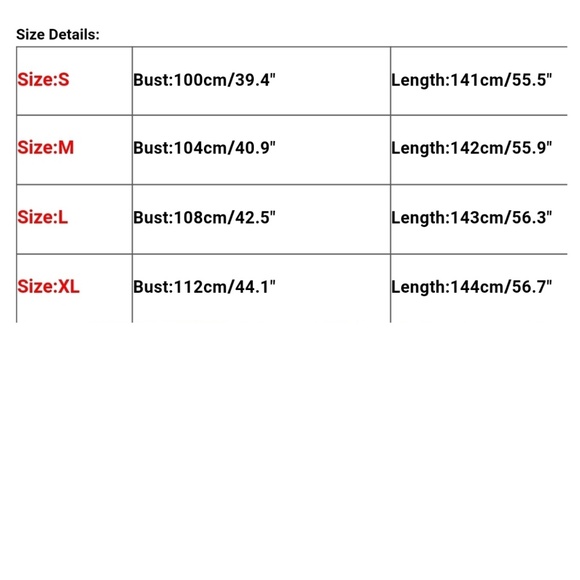 Size Details:

| Size:S | Bust:100cm/39.4" | Length:141cm/55.5" |
|---|---|---|
| Size:M | Bust:104cm/40.9" | Length:142cm/55.9" |
| Size:L | Bust:108cm/42.5" | Length:143cm/56.3" |
| Size:XL | Bust:112cm/44.1" | Length:144cm/56.7" |